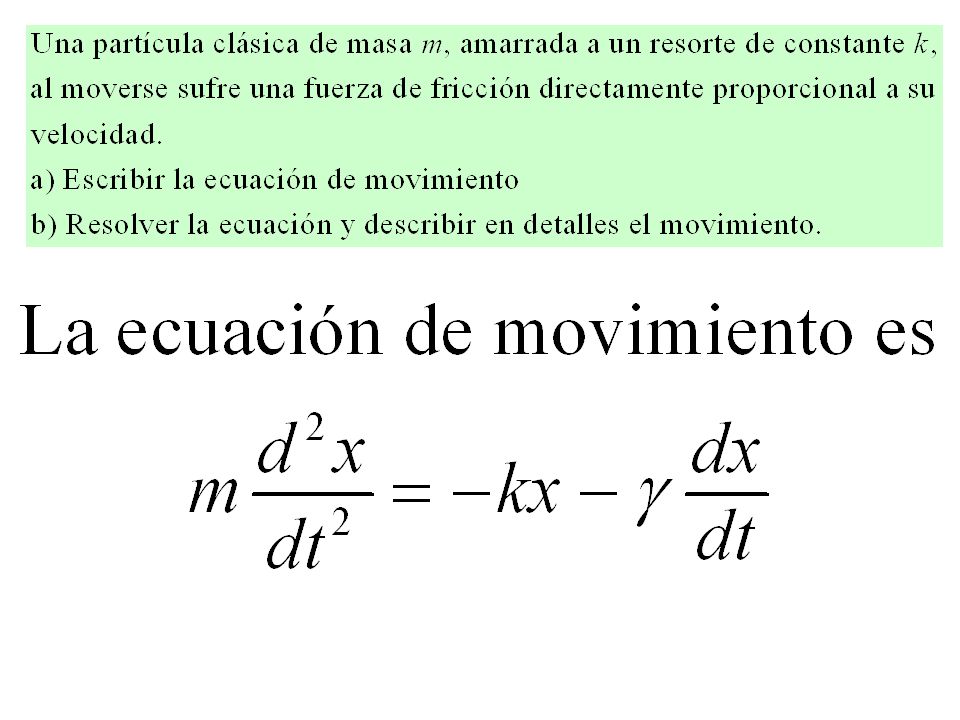 Una partícula clásica de masa $m$, amarrada a un resorte de constante $k$, al moverse sufre una fuerza de fricción directamente proporcional a su velocidad.
a) Escribir la ecuación de movimiento
b) Resolver la ecuación y describir en detalles el movimiento.

La ecuación de movimiento es

$m\frac{d^2x}{dt^2} = -kx - \gamma\frac{dx}{dt}$